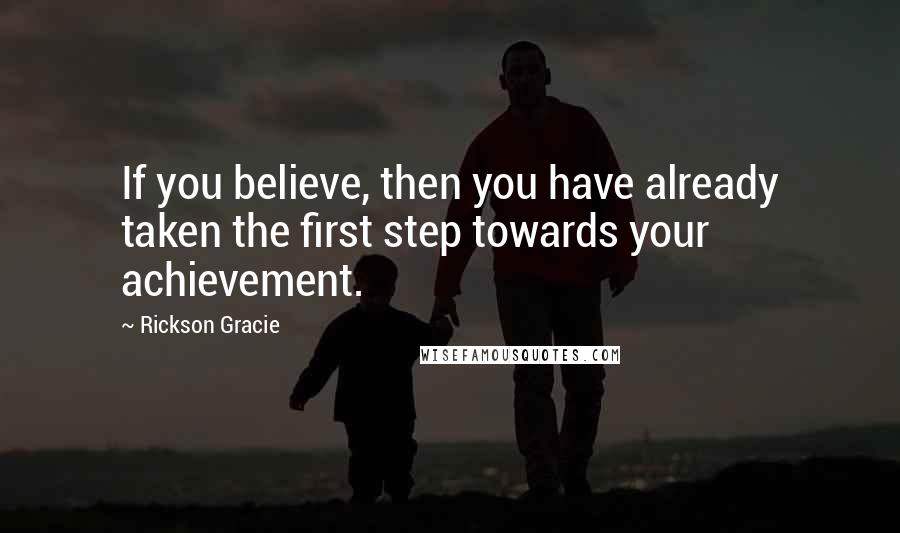 If you believe, then you have already taken the first step towards your achievement.

~ Rickson Gracie

WISEFAMOUSQUOTES.COM